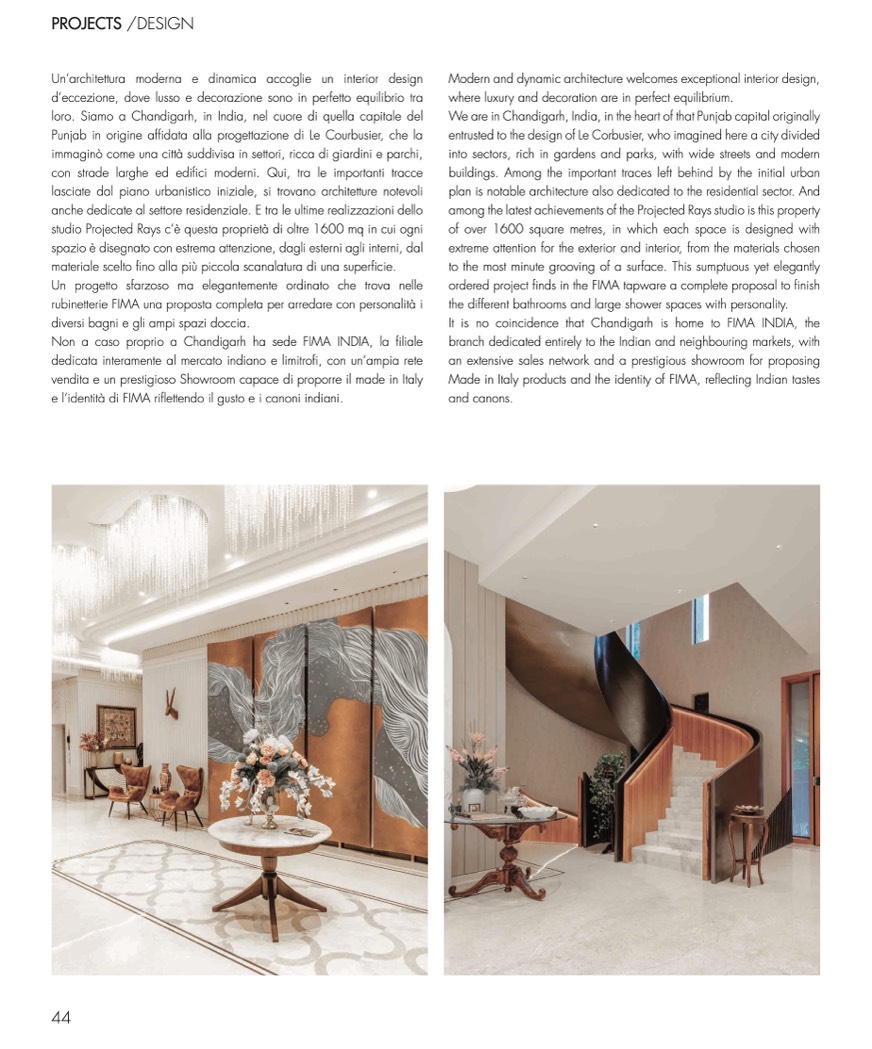 PROJECTS /DESIGN

Un'architettura moderna e dinamica accoglie un interior design d'eccezione, dove lusso e decorazione sono in perfetto equilibrio tra loro. Siamo a Chandigarh, in India, nel cuore di quella capitale del Punjab in origine affidata alla progettazione di Le Courbusier, che la immaginò come una città suddivisa in settori, ricca di giardini e parchi, con strade larghe ed edifici moderni. Qui, tra le importanti tracce lasciate dal piano urbanistico iniziale, si trovano architetture notevoli anche dedicate al settore residenziale. E tra le ultime realizzazioni dello studio Projected Rays c'è questa proprietà di oltre 1600 mq in cui ogni spazio è disegnato con estrema attenzione, dagli esterni agli interni, dal materiale scelto fino alla più piccola scanalatura di una superficie.
Un progetto sfarzoso ma elegantemente ordinato che trova nelle rubinetterie FIMA una proposta completa per arredare con personalità i diversi bagni e gli ampi spazi doccia.
Non a caso proprio a Chandigarh ha sede FIMA INDIA, la filiale dedicata interamente al mercato indiano e limitrofi, con un'ampia rete vendita e un prestigioso Showroom capace di proporre il made in Italy e l'identità di FIMA riflettendo il gusto e i canoni indiani.

Modern and dynamic architecture welcomes exceptional interior design, where luxury and decoration are in perfect equilibrium.
We are in Chandigarh, India, in the heart of that Punjab capital originally entrusted to the design of Le Corbusier, who imagined here a city divided into sectors, rich in gardens and parks, with wide streets and modern buildings. Among the important traces left behind by the initial urban plan is notable architecture also dedicated to the residential sector. And among the latest achievements of the Projected Rays studio is this property of over 1600 square metres, in which each space is designed with extreme attention for the exterior and interior, from the materials chosen to the most minute grooving of a surface. This sumptuous yet elegantly ordered project finds in the FIMA tapware a complete proposal to finish the different bathrooms and large shower spaces with personality.
It is no coincidence that Chandigarh is home to FIMA INDIA, the branch dedicated entirely to the Indian and neighbouring markets, with an extensive sales network and a prestigious showroom for proposing Made in Italy products and the identity of FIMA, reflecting Indian tastes and canons.

44